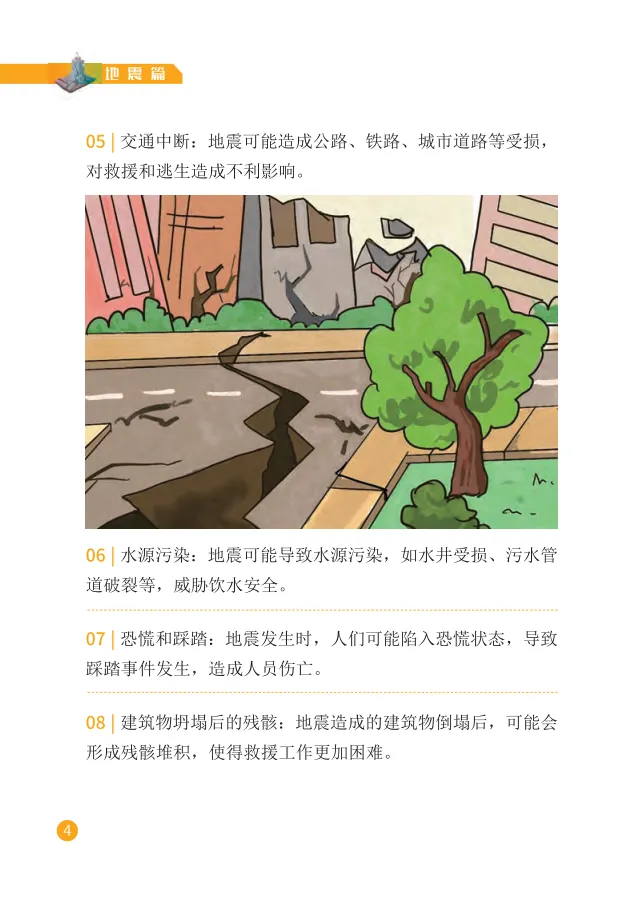 地震篇

05 | 交通中断：地震可能造成公路、铁路、城市道路等受损，对救援和逃生造成不利影响。

06 | 水源污染：地震可能导致水源污染，如水井受损、污水管道破裂等，威胁饮水安全。

07 | 恐慌和踩踏：地震发生时，人们可能陷入恐慌状态，导致踩踏事件发生，造成人员伤亡。

08 | 建筑物坍塌后的残骸：地震造成的建筑物倒塌后，可能会形成残骸堆积，使得救援工作更加困难。

4